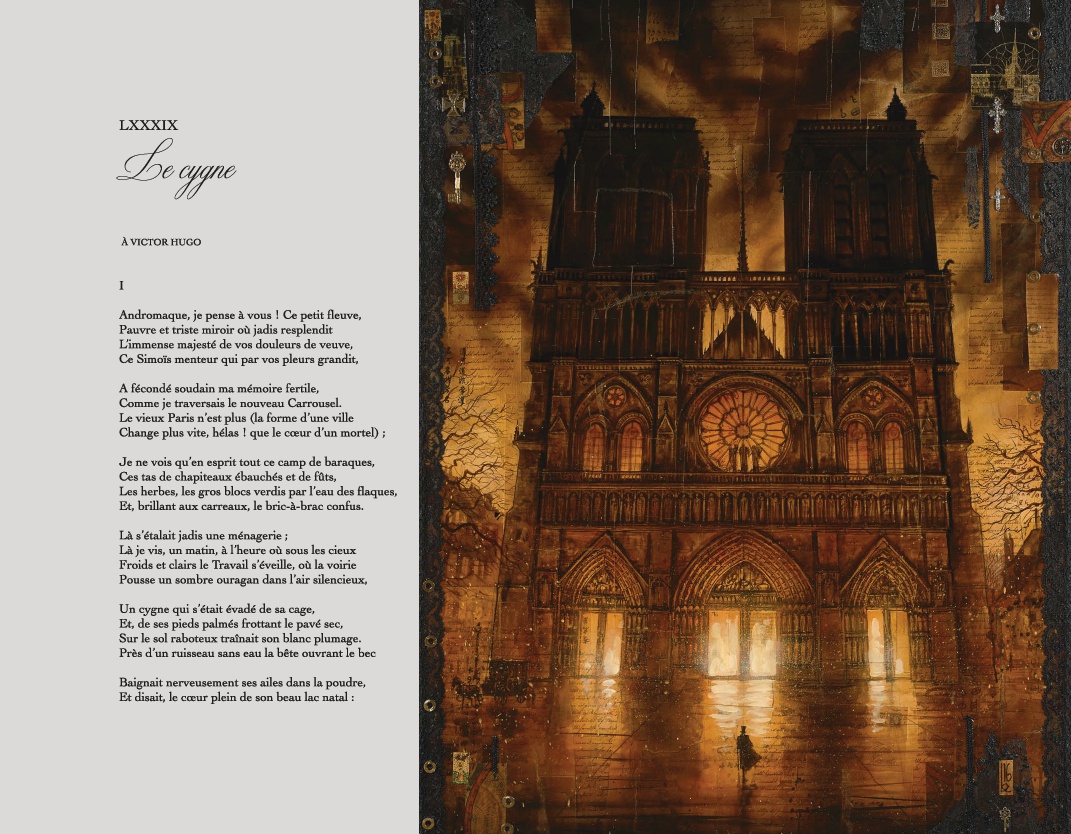 LXXXIX
Le cygne

À VICTOR HUGO

I

Andromaque, je pense à vous ! Ce petit fleuve,
Pauvre et triste miroir où jadis resplendit
L'immense majesté de vos douleurs de veuve,
Ce Simoïs menteur qui par vos pleurs grandit,

A fécondé soudain ma mémoire fertile,
Comme je traversais le nouveau Carrousel.
Le vieux Paris n'est plus (la forme d'une ville
Change plus vite, hélas ! que le cœur d'un mortel) ;

Je ne vois qu'en esprit tout ce camp de baraques,
Ces tas de chapiteaux ébauchés et de fûts,
Les herbes, les gros blocs verdis par l'eau des flaques,
Et, brillant aux carreaux, le bric-à-brac confus.

Là s'étalait jadis une ménagerie ;
Là je vis, un matin, à l'heure où sous les cieux
Froids et clairs le Travail s'éveille, où la voirie
Pousse un sombre ouragan dans l'air silencieux,

Un cygne qui s'était évadé de sa cage,
Et, de ses pieds palmés frottant le pavé sec,
Sur le sol raboteux traînait son blanc plumage.
Près d'un ruisseau sans eau la bête ouvrant le bec

Baignait nerveusement ses ailes dans la poudre,
Et disait, le cœur plein de son beau lac natal :